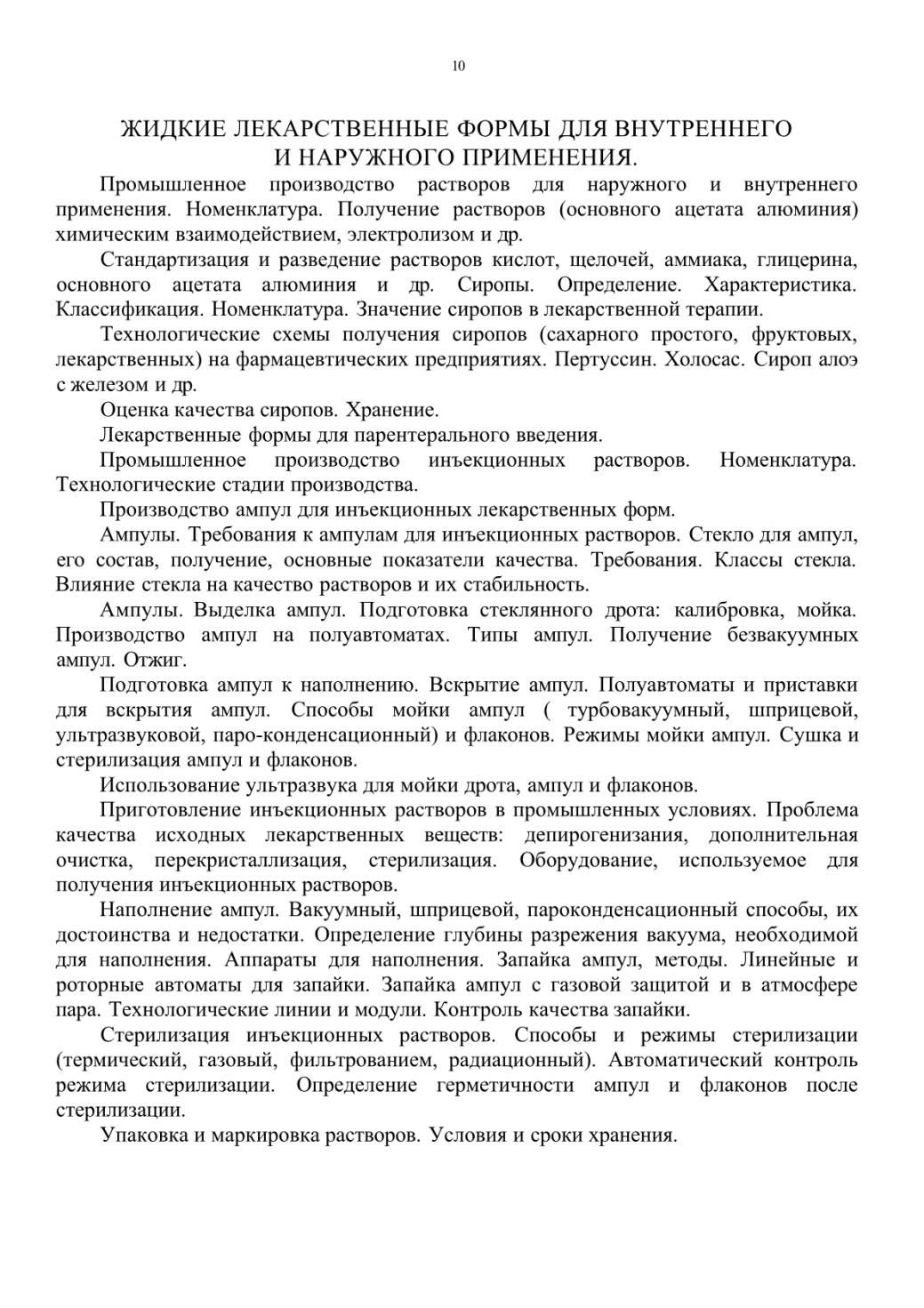 10

ЖИДКИЕ ЛЕКАРСТВЕННЫЕ ФОРМЫ ДЛЯ ВНУТРЕННЕГО И НАРУЖНОГО ПРИМЕНЕНИЯ.

Промышленное производство растворов для наружного и внутреннего применения. Номенклатура. Получение растворов (основного ацетата алюминия) химическим взаимодействием, электролизом и др.

Стандартизация и разведение растворов кислот, щелочей, аммиака, глицерина, основного ацетата алюминия и др. Сиропы. Определение. Характеристика. Классификация. Номенклатура. Значение сиропов в лекарственной терапии.

Технологические схемы получения сиропов (сахарного простого, фруктовых, лекарственных) на фармацевтических предприятиях. Пертуссин. Холосас. Сироп алоэ с железом и др.

Оценка качества сиропов. Хранение.

Лекарственные формы для парентерального введения.

Промышленное производство инъекционных растворов. Номенклатура. Технологические стадии производства.

Производство ампул для инъекционных лекарственных форм.

Ампулы. Требования к ампулам для инъекционных растворов. Стекло для ампул, его состав, получение, основные показатели качества. Требования. Классы стекла. Влияние стекла на качество растворов и их стабильность.

Ампулы. Выделка ампул. Подготовка стеклянного дрота: калибровка, мойка. Производство ампул на полуавтоматах. Типы ампул. Получение безвакуумных ампул. Отжиг.

Подготовка ампул к наполнению. Вскрытие ампул. Полуавтоматы и приставки для вскрытия ампул. Способы мойки ампул ( турбовакуумный, шприцевой, ультразвуковой, паро-конденсационный) и флаконов. Режимы мойки ампул. Сушка и стерилизация ампул и флаконов.

Использование ультразвука для мойки дрота, ампул и флаконов.

Приготовление инъекционных растворов в промышленных условиях. Проблема качества исходных лекарственных веществ: депирогенизания, дополнительная очистка, перекристаллизация, стерилизация. Оборудование, используемое для получения инъекционных растворов.

Наполнение ампул. Вакуумный, шприцевой, пароконденсационный способы, их достоинства и недостатки. Определение глубины разрежения вакуума, необходимой для наполнения. Аппараты для наполнения. Запайка ампул, методы. Линейные и роторные автоматы для запайки. Запайка ампул с газовой защитой и в атмосфере пара. Технологические линии и модули. Контроль качества запайки.

Стерилизация инъекционных растворов. Способы и режимы стерилизации (термический, газовый, фильтрованием, радиационный). Автоматический контроль режима стерилизации. Определение герметичности ампул и флаконов после стерилизации.

Упаковка и маркировка растворов. Условия и сроки хранения.